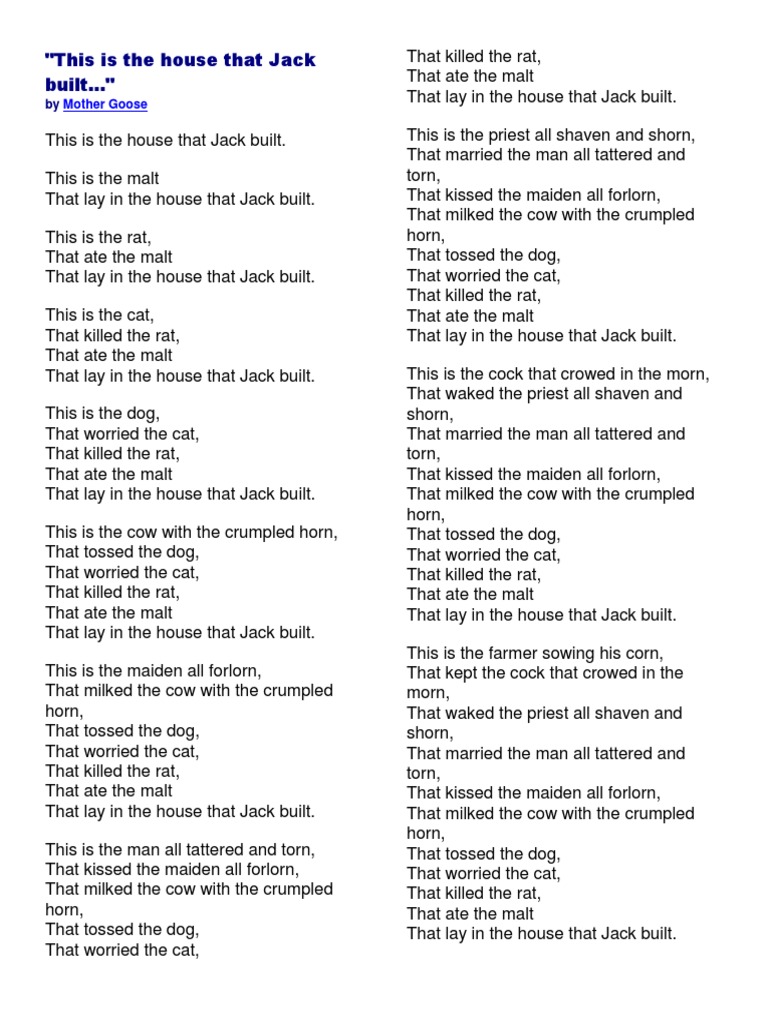 "This is the house that Jack built..."
by Mother Goose

This is the house that Jack built.

This is the malt
That lay in the house that Jack built.

This is the rat,
That ate the malt
That lay in the house that Jack built.

This is the cat,
That killed the rat,
That ate the malt
That lay in the house that Jack built.

This is the dog,
That worried the cat,
That killed the rat,
That ate the malt
That lay in the house that Jack built.

This is the cow with the crumpled horn,
That tossed the dog,
That worried the cat,
That killed the rat,
That ate the malt
That lay in the house that Jack built.

This is the maiden all forlorn,
That milked the cow with the crumpled horn,
That tossed the dog,
That worried the cat,
That killed the rat,
That ate the malt
That lay in the house that Jack built.

This is the man all tattered and torn,
That kissed the maiden all forlorn,
That milked the cow with the crumpled horn,
That tossed the dog,
That worried the cat,
That killed the rat,
That ate the malt
That lay in the house that Jack built.

This is the priest all shaven and shorn,
That married the man all tattered and torn,
That kissed the maiden all forlorn,
That milked the cow with the crumpled horn,
That tossed the dog,
That worried the cat,
That killed the rat,
That ate the malt
That lay in the house that Jack built.

This is the cock that crowed in the morn,
That waked the priest all shaven and shorn,
That married the man all tattered and torn,
That kissed the maiden all forlorn,
That milked the cow with the crumpled horn,
That tossed the dog,
That worried the cat,
That killed the rat,
That ate the malt
That lay in the house that Jack built.

This is the farmer sowing his corn,
That kept the cock that crowed in the morn,
That waked the priest all shaven and shorn,
That married the man all tattered and torn,
That kissed the maiden all forlorn,
That milked the cow with the crumpled horn,
That tossed the dog,
That worried the cat,
That killed the rat,
That ate the malt
That lay in the house that Jack built.